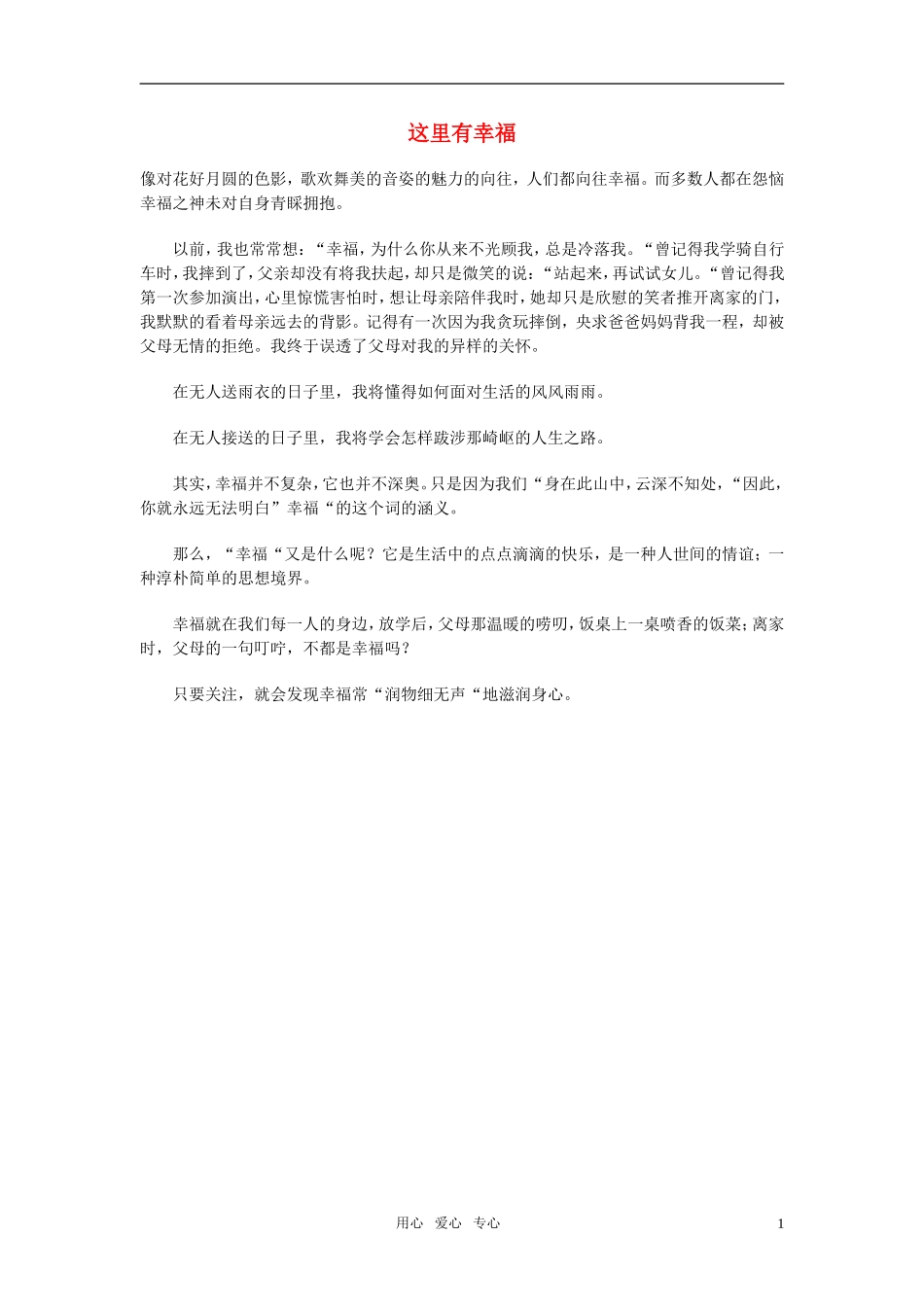 这里有幸福

像对花好月圆的色影，歌欢舞美的音姿的魅力的向往，人们都向往幸福。而多数人都在怨恼幸福之神未对自身青睬拥抱。

以前，我也常常想：“幸福，为什么你从来不光顾我，总是冷落我。“曾记得我学骑自行车时，我摔到了，父亲却没有将我扶起，却只是微笑的说：“站起来，再试试女儿。“曾记得我第一次参加演出，心里惊慌害怕时，想让母亲陪伴我时，她却只是欣慰的笑者推开离家的门，我默默的看着母亲远去的背影。记得有一次因为我贪玩摔倒，央求爸爸妈妈背我一程，却被父母无情的拒绝。我终于误透了父母对我的异样的关怀。

在无人送雨衣的日子里，我将懂得如何面对生活的风风雨雨。

在无人接送的日子里，我将学会怎样跋涉那崎岖的人生之路。

其实，幸福并不复杂，它也并不深奥。只是因为我们“身在此山中，云深不知处，“因此，你就永远无法明白”幸福“的这个词的涵义。

那么，“幸福“又是什么呢？它是生活中的点点滴滴的快乐，是一种人世间的情谊；一种淳朴简单的思想境界。

幸福就在我们每一人的身边，放学后，父母那温暖的唠叨，饭桌上一桌喷香的饭菜；离家时，父母的一句叮咛，不都是幸福吗？

只要关注，就会发现幸福常“润物细无声“地滋润身心。

用心 爱心 专心 1